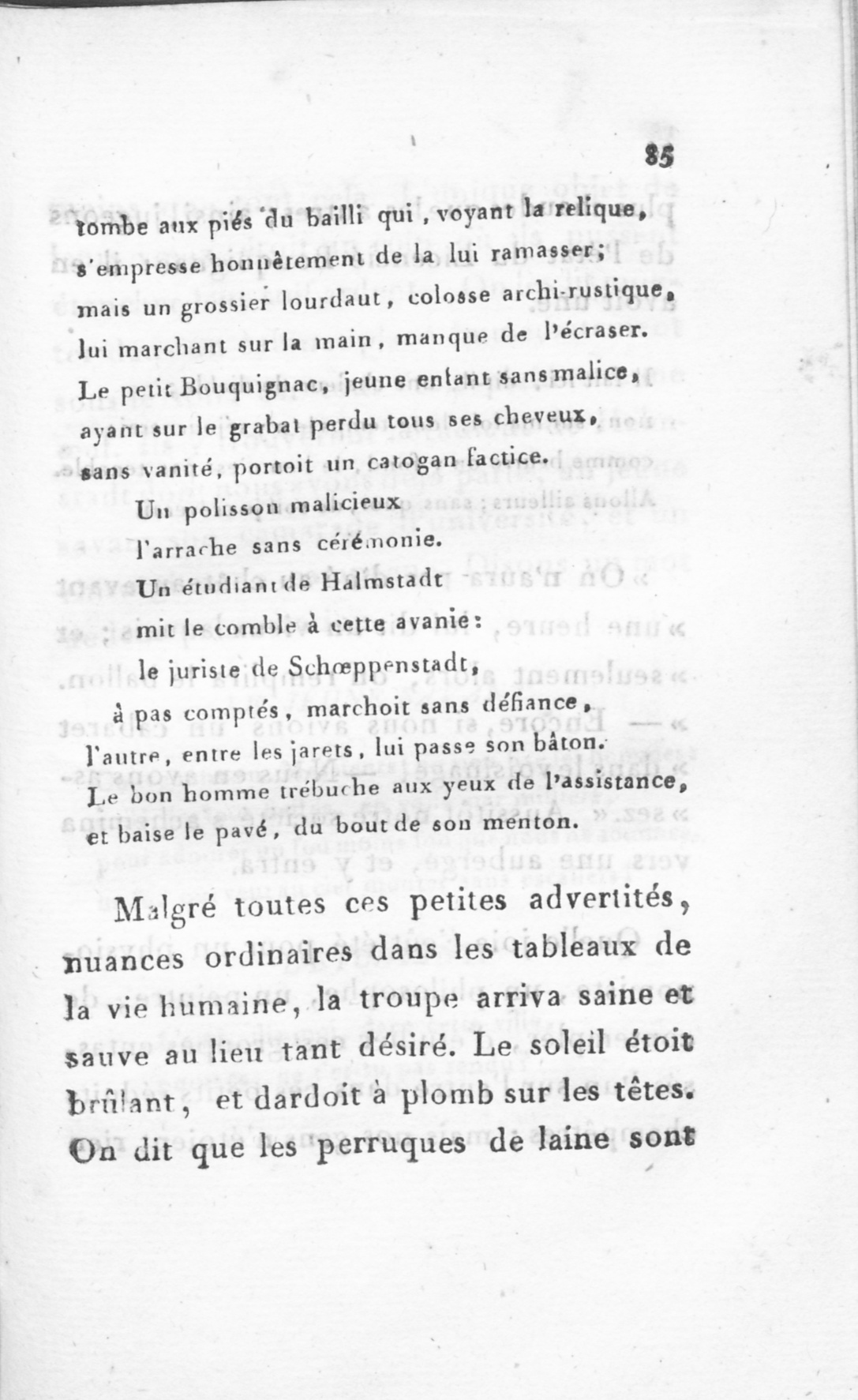 85

tombe aux piés du bailli qui, voyant la relique,
s'empresse honnêtement de la lui ramasser;
mais un grossier lourdaut, colosse archi-rustique,
lui marchant sur la main, manque de l'écraser.
Le petit Bouquignac, jeune enfant sans malice,
ayant sur le grabat perdu tous ses cheveux,
sans vanité, portoit un catogan factice.
Un polisson malicieux
l'arrache sans cérémonie.
Un étudiant de Halmstadt
mit le comble à cette avanie:
le juriste de Schœppenstadt,
à pas comptés, marchoit sans défiance,
l'autre, entre les jarets, lui passe son bâton.
Le bon homme trébuche aux yeux de l'assistance,
et baise le pavé, du bout de son menton.

Malgré toutes ces petites advertités, nuances ordinaires dans les tableaux de la vie humaine, la troupe arriva saine et sauve au lieu tant désiré. Le soleil étoit brûlant, et dardoit à plomb sur les têtes. On dit que les perruques de laine sont